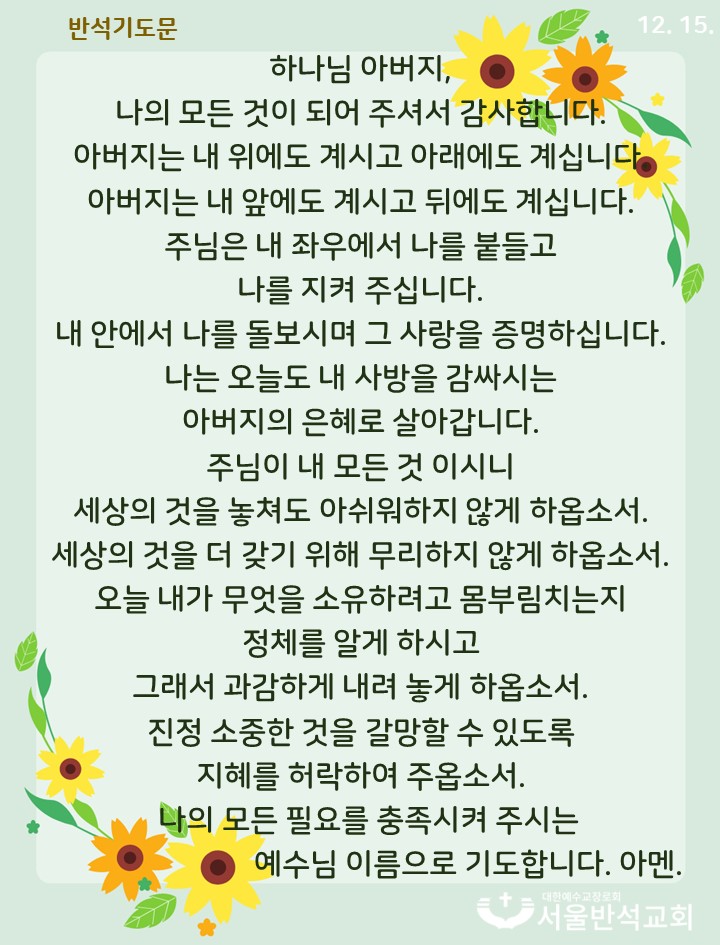 반석기도문

12. 15.

하나님 아버지,
나의 모든 것이 되어 주셔서 감사합니다.
아버지는 내 위에도 계시고 아래에도 계십니다.
아버지는 내 앞에도 계시고 뒤에도 계십니다.
주님은 내 좌우에서 나를 붙들고
나를 지켜 주십니다.
내 안에서 나를 돌보시며 그 사랑을 증명하십니다.
나는 오늘도 내 사방을 감싸시는
아버지의 은혜로 살아갑니다.
주님이 내 모든 것 이시니
세상의 것을 놓쳐도 아쉬워하지 않게 하옵소서.
세상의 것을 더 갖기 위해 무리하지 않게 하옵소서.
오늘 내가 무엇을 소유하려고 몸부림치는지
정체를 알게 하시고
그래서 과감하게 내려 놓게 하옵소서.
진정 소중한 것을 갈망할 수 있도록
지혜를 허락하여 주옵소서.
나의 모든 필요를 충족시켜 주시는
예수님 이름으로 기도합니다. 아멘.

대한예수교장로회
서울반석교회